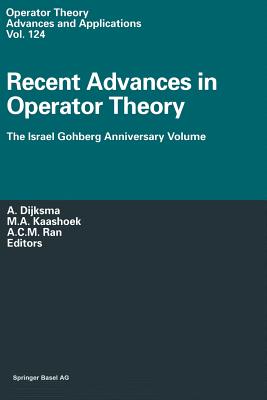 Operator Theory
Advances and Applications
Vol. 124

Recent Advances in Operator Theory

The Israel Gohberg Anniversary Volume

A. Dijksma
M.A. Kaashoek
A.C.M. Ran
Editors

Springer Basel AG